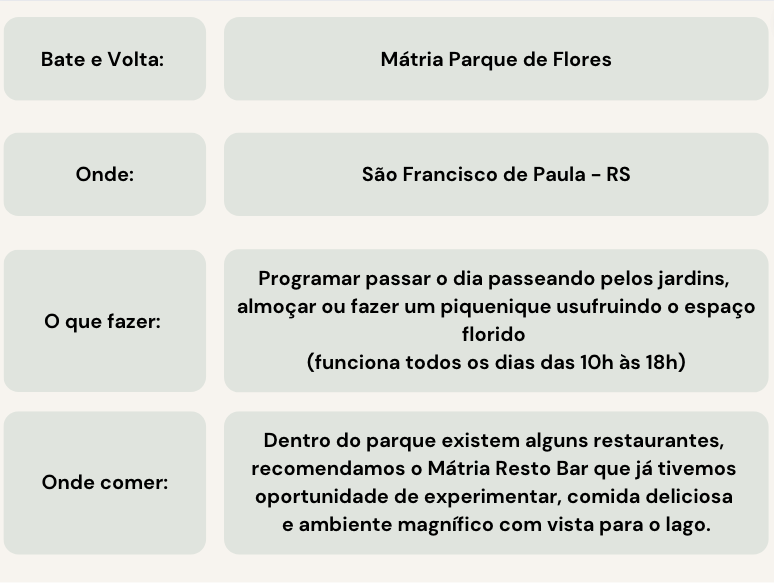 | Bate e Volta: | Mátria Parque de Flores |
|---|---|
| Onde: | São Francisco de Paula - RS |
| O que fazer: | Programar passar o dia passeando pelos jardins, almoçar ou fazer um piquenique usufruindo o espaço florido (funciona todos os dias das 10h às 18h) |
| Onde comer: | Dentro do parque existem alguns restaurantes, recomendamos o Mátria Resto Bar que já tivemos oportunidade de experimentar, comida deliciosa e ambiente magnífico com vista para o lago. |